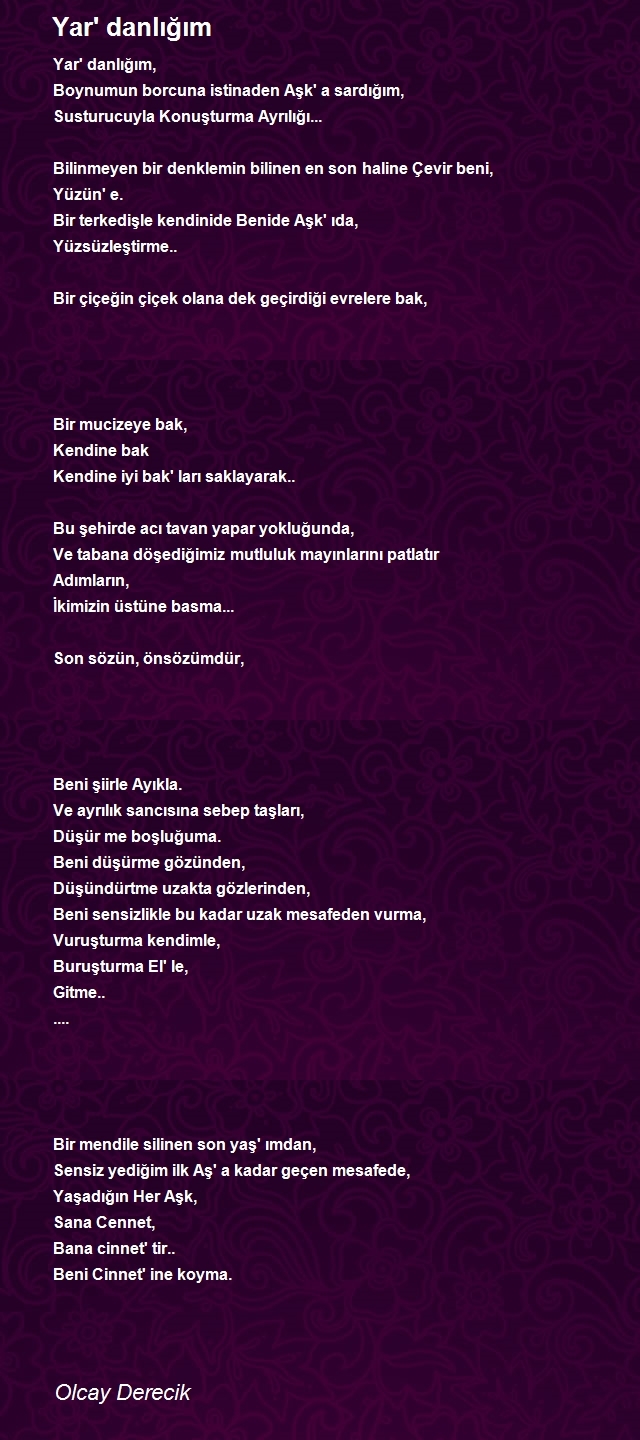 Yar' danlığım

Yar' danlığım,
Boynumun borcuna istinaden Aşk' a sardığım,
Susturucuyla Konuşturma Ayrılığı...

Bilinmeyen bir denklemin bilinen en son haline Çevir beni,
Yüzün' e.
Bir terkedişle kendinide Benide Aşk' ıda,
Yüzsüzleştirme..

Bir çiçeğin çiçek olana dek geçirdiği evrelere bak,

Bir mucizeye bak,
Kendine bak
Kendine iyi bak' ları saklayarak..

Bu şehirde acı tavan yapar yokluğunda,
Ve tabana döşediğimiz mutluluk mayınlarını patlatır
Adımların,
İkimizin üstüne basma...

Son sözün, önsözümdür,

Beni şiirle Ayıkla.
Ve ayrılık sancısına sebep taşları,
Düşür me boşluğuma.
Beni düşürme gözünden,
Düşündürtme uzakta gözlerinden,
Beni sensizlikle bu kadar uzak mesafeden vurma,
Vuruşturma kendimle,
Buruşturma El' le,
Gitme..
....

Bir mendile silinen son yaş' ımdan,
Sensiz yediğim ilk Aş' a kadar geçen mesafede,
Yaşadığın Her Aşk,
Sana Cennet,
Bana cinnet' tir..
Beni Cinnet' ine koyma.

Olcay Derecik